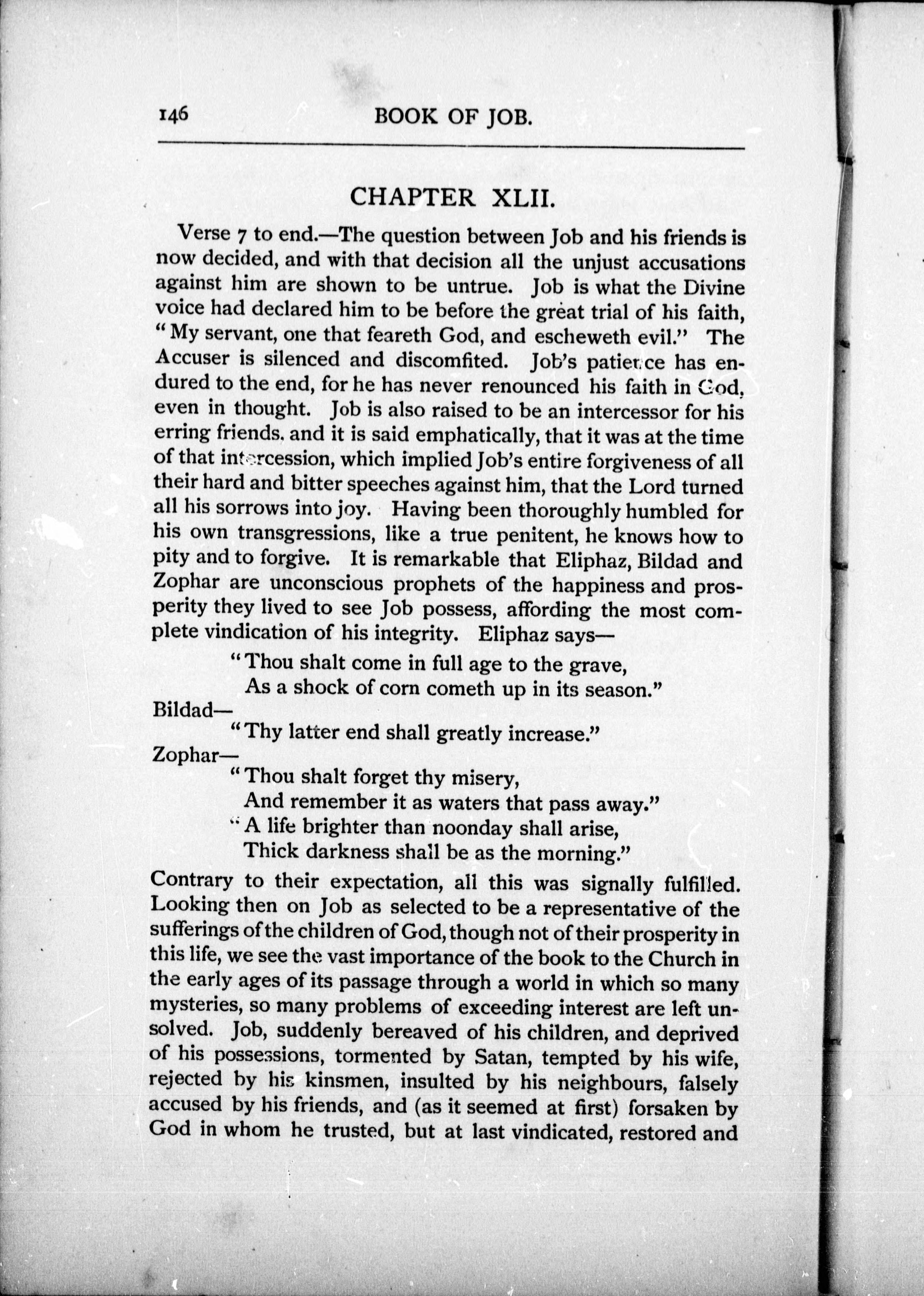 146 BOOK OF JOB.

CHAPTER XLII.

Verse 7 to end.—The question between Job and his friends is now decided, and with that decision all the unjust accusations against him are shown to be untrue. Job is what the Divine voice had declared him to be before the great trial of his faith, "My servant, one that feareth God, and escheweth evil." The Accuser is silenced and discomfited. Job's patience has endured to the end, for he has never renounced his faith in God, even in thought. Job is also raised to be an intercessor for his erring friends. and it is said emphatically, that it was at the time of that intercession, which implied Job's entire forgiveness of all their hard and bitter speeches against him, that the Lord turned all his sorrows into joy. Having been thoroughly humbled for his own transgressions, like a true penitent, he knows how to pity and to forgive. It is remarkable that Eliphaz, Bildad and Zophar are unconscious prophets of the happiness and prosperity they lived to see Job possess, affording the most complete vindication of his integrity. Eliphaz says—

"Thou shalt come in full age to the grave,
As a shock of corn cometh up in its season."

Bildad—

"Thy latter end shall greatly increase."

Zophar—

"Thou shalt forget thy misery,
And remember it as waters that pass away."
"A life brighter than noonday shall arise,
Thick darkness shall be as the morning."

Contrary to their expectation, all this was signally fulfilled. Looking then on Job as selected to be a representative of the sufferings of the children of God, though not of their prosperity in this life, we see the vast importance of the book to the Church in the early ages of its passage through a world in which so many mysteries, so many problems of exceeding interest are left unsolved. Job, suddenly bereaved of his children, and deprived of his possessions, tormented by Satan, tempted by his wife, rejected by his kinsmen, insulted by his neighbours, falsely accused by his friends, and (as it seemed at first) forsaken by God in whom he trusted, but at last vindicated, restored and